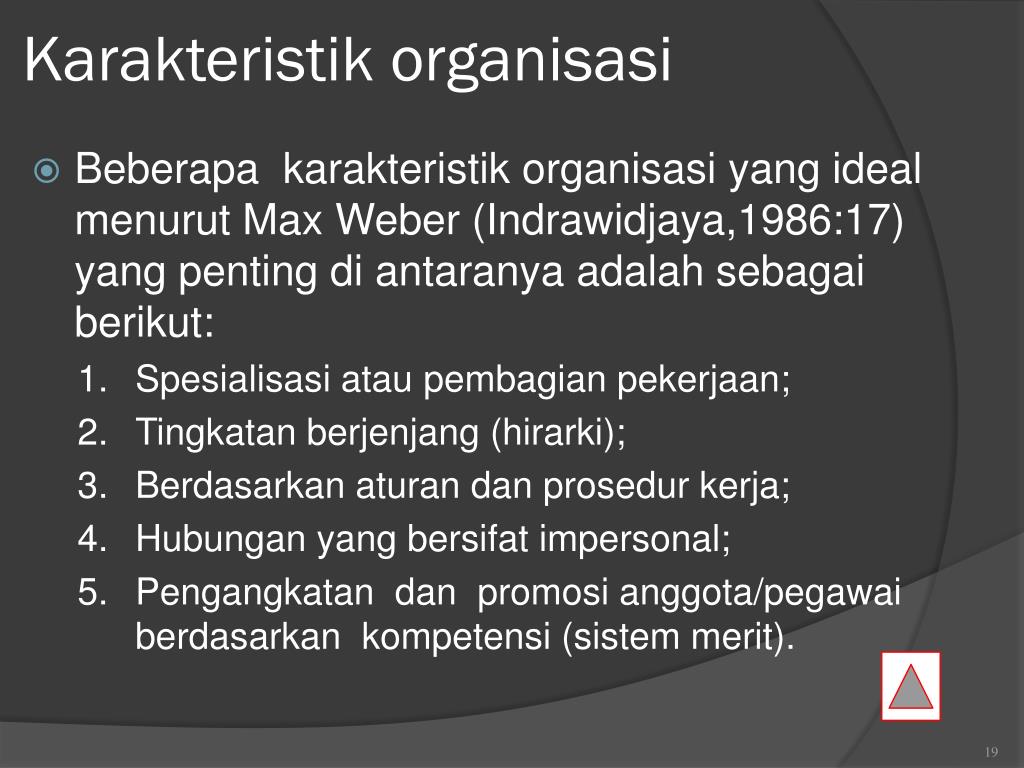 Karakteristik organisasi

Beberapa karakteristik organisasi yang ideal menurut Max Weber (Indrawidjaya,1986:17) yang penting di antaranya adalah sebagai berikut:

1. Spesialisasi atau pembagian pekerjaan;
2. Tingkatan berjenjang (hirarki);
3. Berdasarkan aturan dan prosedur kerja;
4. Hubungan yang bersifat impersonal;
5. Pengangkatan dan promosi anggota/pegawai berdasarkan kompetensi (sistem merit).

19